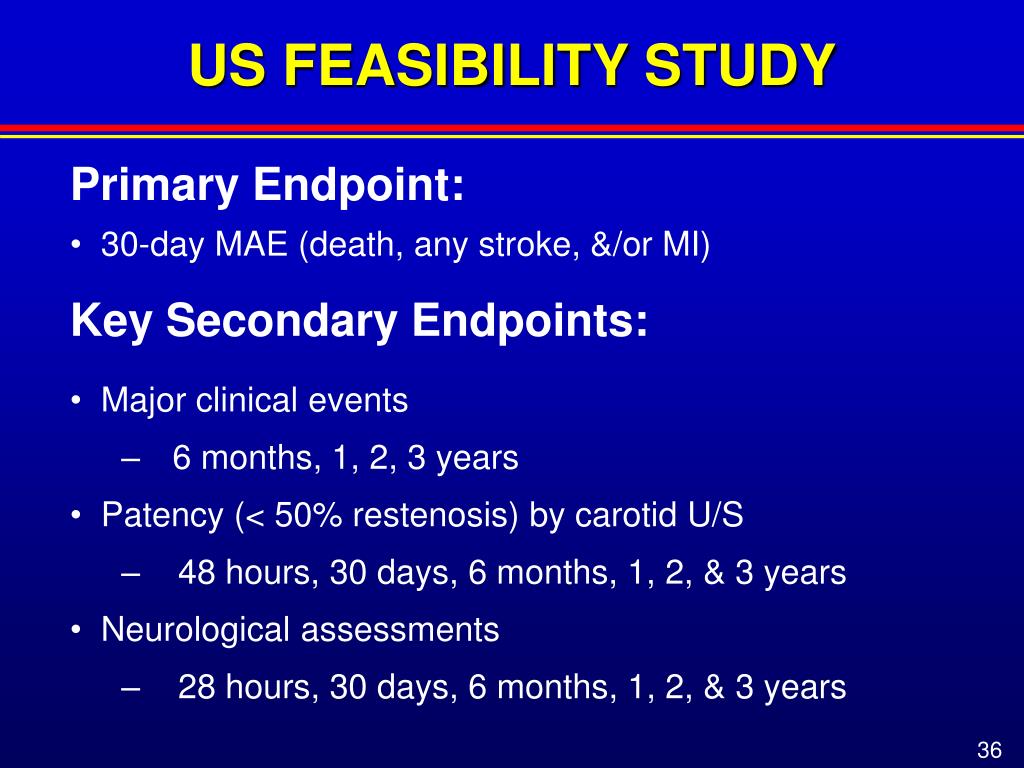 US FEASIBILITY STUDY

Primary Endpoint:

• 30-day MAE (death, any stroke, &/or MI)

Key Secondary Endpoints:

• Major clinical events
– 6 months, 1, 2, 3 years
• Patency (< 50% restenosis) by carotid U/S
– 48 hours, 30 days, 6 months, 1, 2, & 3 years
• Neurological assessments
– 28 hours, 30 days, 6 months, 1, 2, & 3 years

36